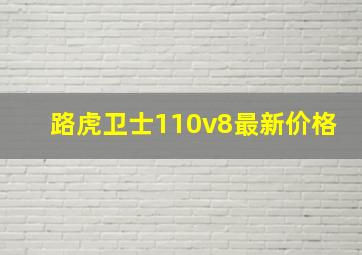 路虎卫士110v8最新价格